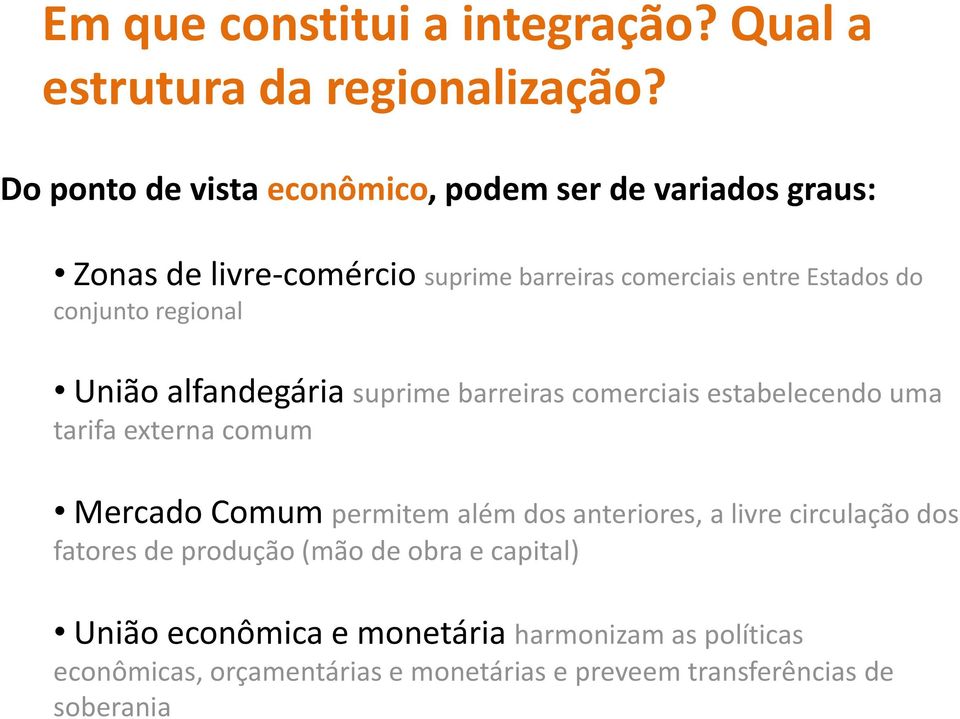 Em que constitui a integração? Qual a estrutura da regionalização?

Do ponto de vista econômico, podem ser de variados graus:

• Zonas de livre-comércio suprime barreiras comerciais entre Estados do conjunto regional

• União alfandegária suprime barreiras comerciais estabelecendo uma tarifa externa comum

• Mercado Comum permitem além dos anteriores, a livre circulação dos fatores de produção (mão de obra e capital)

• União econômica e monetária harmonizam as políticas econômicas, orçamentárias e monetárias e preveem transferências de soberania